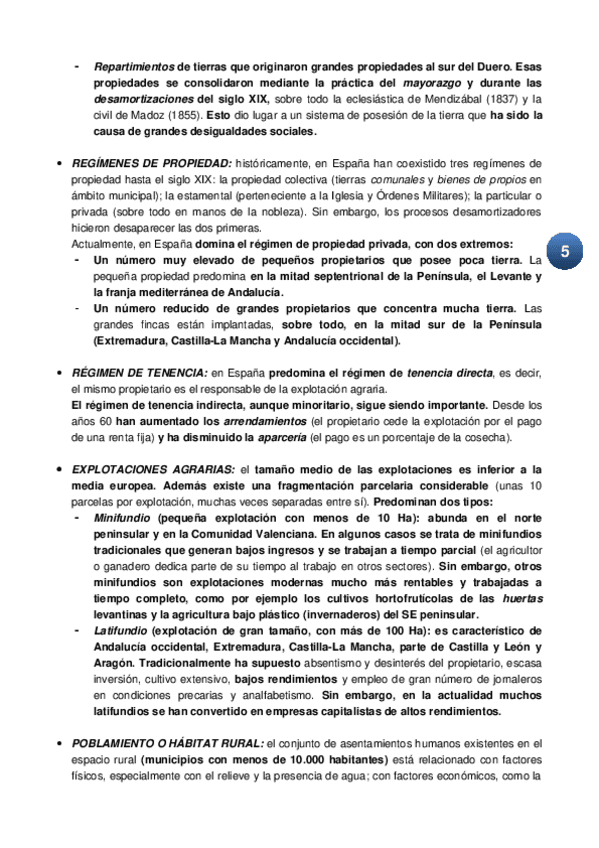 - Repartimientos de tierras que originaron grandes propiedades al sur del Duero. Esas propiedades se consolidaron mediante la práctica del mayorazgo y durante las desamortizaciones del siglo XIX, sobre todo la eclesiástica de Mendizábal (1837) y la civil de Madoz (1855). Esto dio lugar a un sistema de posesión de la tierra que ha sido la causa de grandes desigualdades sociales.

• REGÍMENES DE PROPIEDAD: históricamente, en España han coexistido tres regímenes de propiedad hasta el siglo XIX: la propiedad colectiva (tierras comunales y bienes de propios en ámbito municipal); la estamental (perteneciente a la Iglesia y Órdenes Militares); la particular o privada (sobre todo en manos de la nobleza). Sin embargo, los procesos desamortizadores hicieron desaparecer las dos primeras.
Actualmente, en España domina el régimen de propiedad privada, con dos extremos:
- Un número muy elevado de pequeños propietarios que posee poca tierra. La pequeña propiedad predomina en la mitad septentrional de la Península, el Levante y la franja mediterránea de Andalucía.
- Un número reducido de grandes propietarios que concentra mucha tierra. Las grandes fincas están implantadas, sobre todo, en la mitad sur de la Península (Extremadura, Castilla-La Mancha y Andalucía occidental).

5

• RÉGIMEN DE TENENCIA: en España predomina el régimen de tenencia directa, es decir, el mismo propietario es el responsable de la explotación agraria.
El régimen de tenencia indirecta, aunque minoritario, sigue siendo importante. Desde los años 60 han aumentado los arrendamientos (el propietario cede la explotación por el pago de una renta fija) y ha disminuido la aparcería (el pago es un porcentaje de la cosecha).

• EXPLOTACIONES AGRARIAS: el tamaño medio de las explotaciones es inferior a la media europea. Además existe una fragmentación parcelaria considerable (unas 10 parcelas por explotación, muchas veces separadas entre sí). Predominan dos tipos:
- Minifundio (pequeña explotación con menos de 10 Ha): abunda en el norte peninsular y en la Comunidad Valenciana. En algunos casos se trata de minifundios tradicionales que generan bajos ingresos y se trabajan a tiempo parcial (el agricultor o ganadero dedica parte de su tiempo al trabajo en otros sectores). Sin embargo, otros minifundios son explotaciones modernas mucho más rentables y trabajadas a tiempo completo, como por ejemplo los cultivos hortofrutícolas de las huertas levantinas y la agricultura bajo plástico (invernaderos) del SE peninsular.
- Latifundio (explotación de gran tamaño, con más de 100 Ha): es característico de Andalucía occidental, Extremadura, Castilla-La Mancha, parte de Castilla y León y Aragón. Tradicionalmente ha supuesto absentismo y desinterés del propietario, escasa inversión, cultivo extensivo, bajos rendimientos y empleo de gran número de jornaleros en condiciones precarias y analfabetismo. Sin embargo, en la actualidad muchos latifundios se han convertido en empresas capitalistas de altos rendimientos.

• POBLAMIENTO O HÁBITAT RURAL: el conjunto de asentamientos humanos existentes en el espacio rural (municipios con menos de 10.000 habitantes) está relacionado con factores físicos, especialmente con el relieve y la presencia de agua; con factores económicos, como la